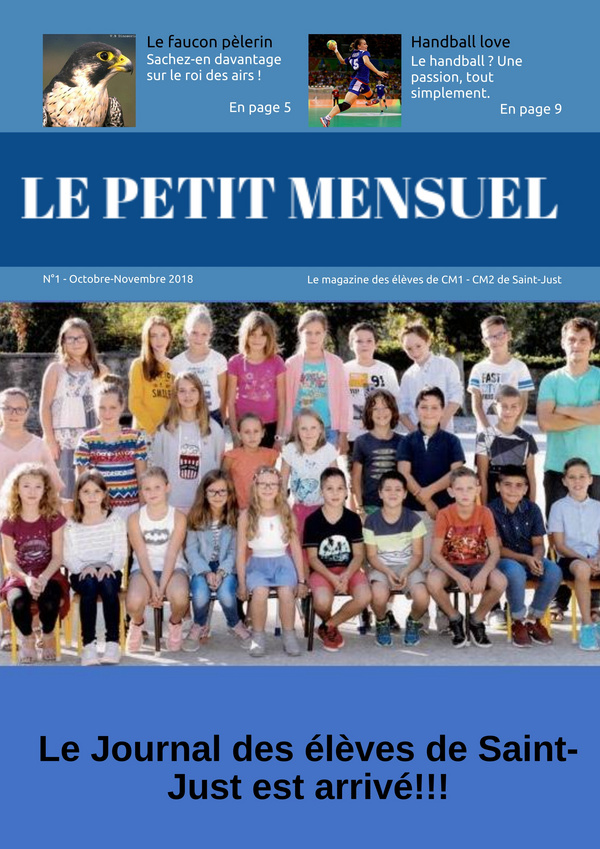 Le faucon pèlerin
Sachez-en davantage sur le roi des airs !
En page 5

Handball love
Le handball ? Une passion, tout simplement.
En page 9

LE PETIT MENSUEL

N°1 - Octobre-Novembre 2018

Le magazine des élèves de CM1 - CM2 de Saint-Just

Le Journal des élèves de Saint-Just est arrivé!!!